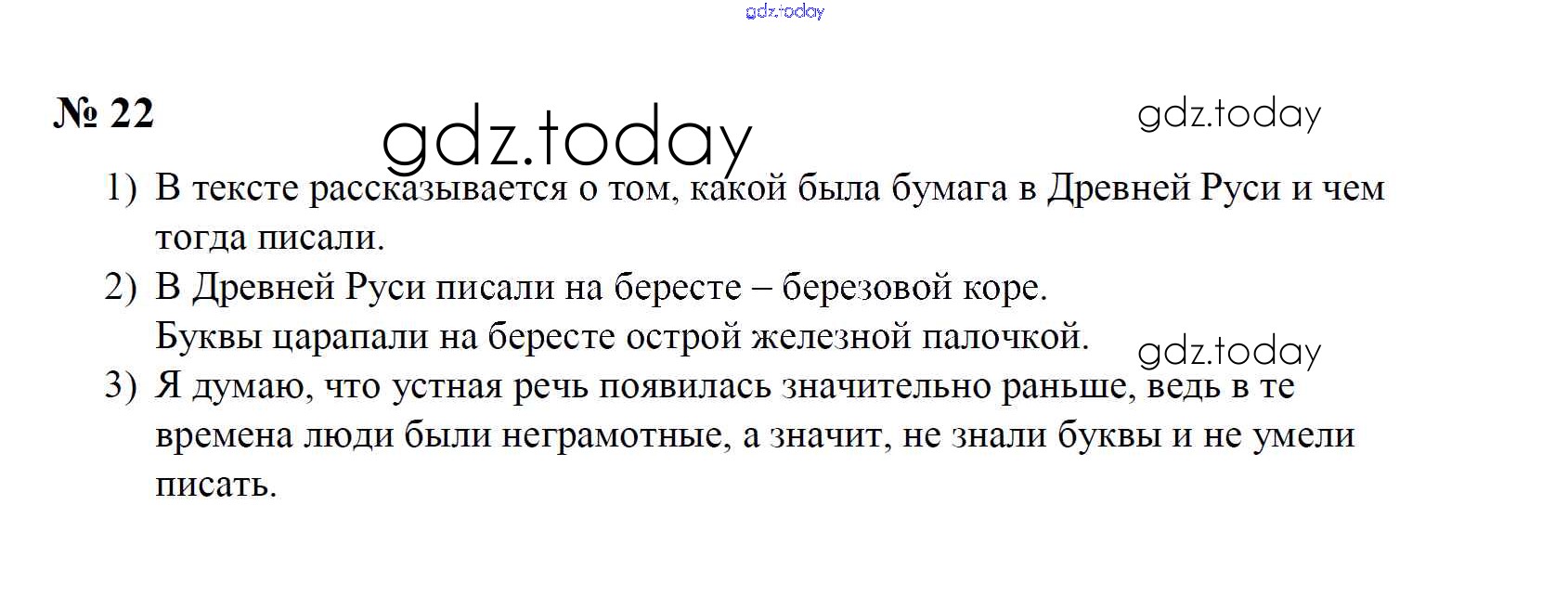 № 22

1) В тексте рассказывается о том, какой была бумага в Древней Руси и чем тогда писали.

2) В Древней Руси писали на бересте – березовой коре.
Буквы царапали на бересте острой железной палочкой.

3) Я думаю, что устная речь появилась значительно раньше, ведь в те времена люди были неграмотные, а значит, не знали буквы и не умели писать.

gdz.today